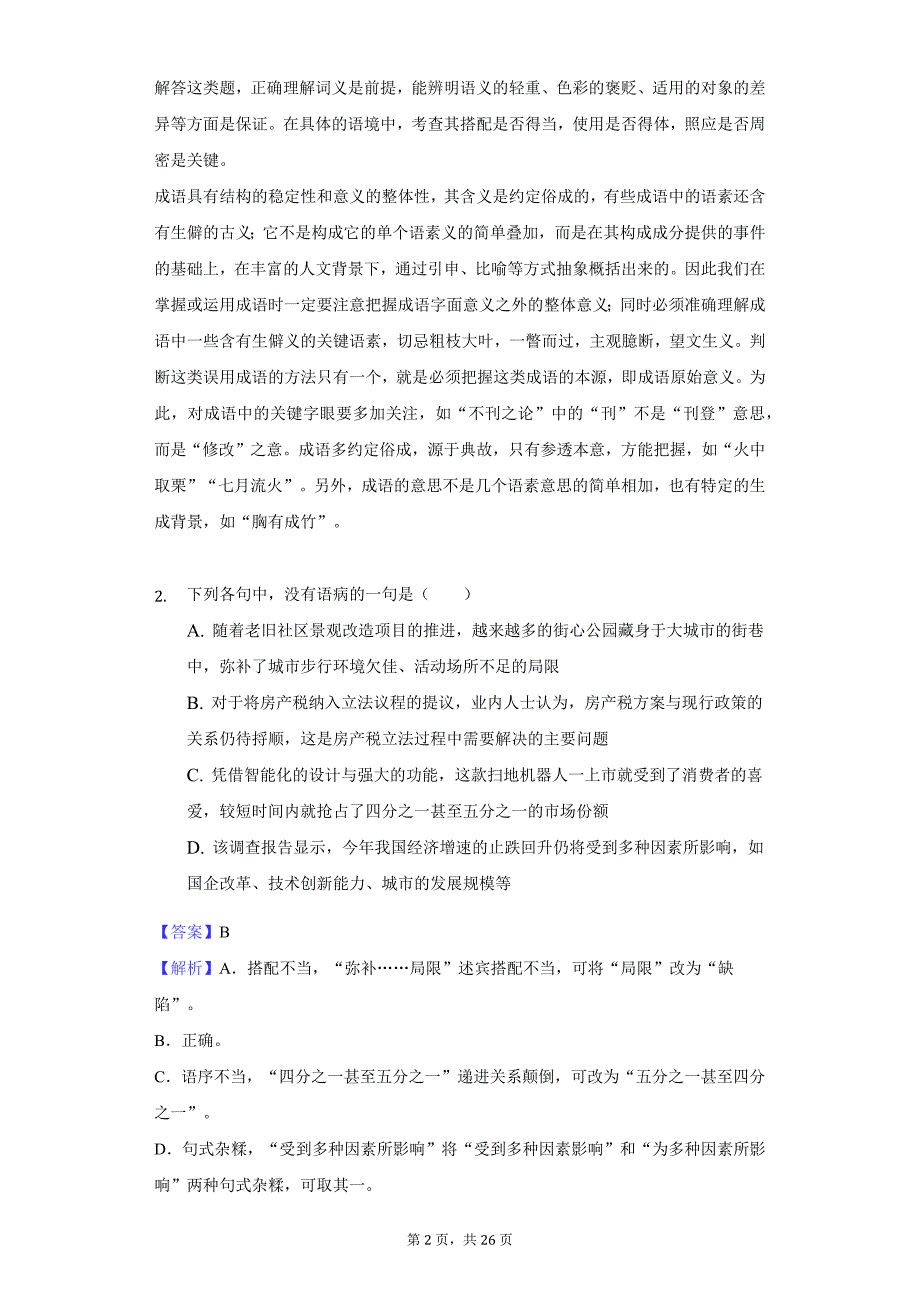 解答这类题，正确理解词义是前提，能辨明语义的轻重、色彩的褒贬、适用的对象的差异等方面是保证。在具体的语境中，考查其搭配是否得当，使用是否得体，照应是否周密是关键。

成语具有结构的稳定性和意义的整体性，其含义是约定俗成的，有些成语中的语素还含有生僻的古义；它不是构成它的单个语素义的简单叠加，而是在其构成成分提供的事件的基础上，在丰富的人文背景下，通过引申、比喻等方式抽象概括出来的。因此我们在掌握或运用成语时一定要注意把握成语字面意义之外的整体意义；同时必须准确理解成语中一些含有生僻义的关键语素，切忌粗枝大叶，一瞥而过，主观臆断，望文生义。判断这类误用成语的方法只有一个，就是必须把握这类成语的本源，即成语原始意义。为此，对成语中的关键字眼要多加关注，如“不刊之论”中的“刊”不是“刊登”意思，而是“修改”之意。成语多约定俗成，源于典故，只有参透本意，方能把握，如“火中取栗”“七月流火”。另外，成语的意思不是几个语素意思的简单相加，也有特定的生成背景，如“胸有成竹”。

2. 下列各句中，没有语病的一句是（　　）

A. 随着老旧社区景观改造项目的推进，越来越多的街心公园藏身于大城市的街巷中，弥补了城市步行环境欠佳、活动场所不足的局限

B. 对于将房产税纳入立法议程的提议，业内人士认为，房产税方案与现行政策的关系仍待捋顺，这是房产税立法过程中需要解决的主要问题

C. 凭借智能化的设计与强大的功能，这款扫地机器人一上市就受到了消费者的喜爱，较短时间内就抢占了四分之一甚至五分之一的市场份额

D. 该调查报告显示，今年我国经济增速的止跌回升仍将受到多种因素所影响，如国企改革、技术创新能力、城市的发展规模等

【答案】B

【解析】A．搭配不当，“弥补……局限”述宾搭配不当，可将“局限”改为“缺陷”。

B．正确。

C．语序不当，“四分之一甚至五分之一”递进关系颠倒，可改为“五分之一甚至四分之一”。

D．句式杂糅，“受到多种因素所影响”将“受到多种因素影响”和“为多种因素所影响”两种句式杂糅，可取其一。

第 2 页，共 26 页